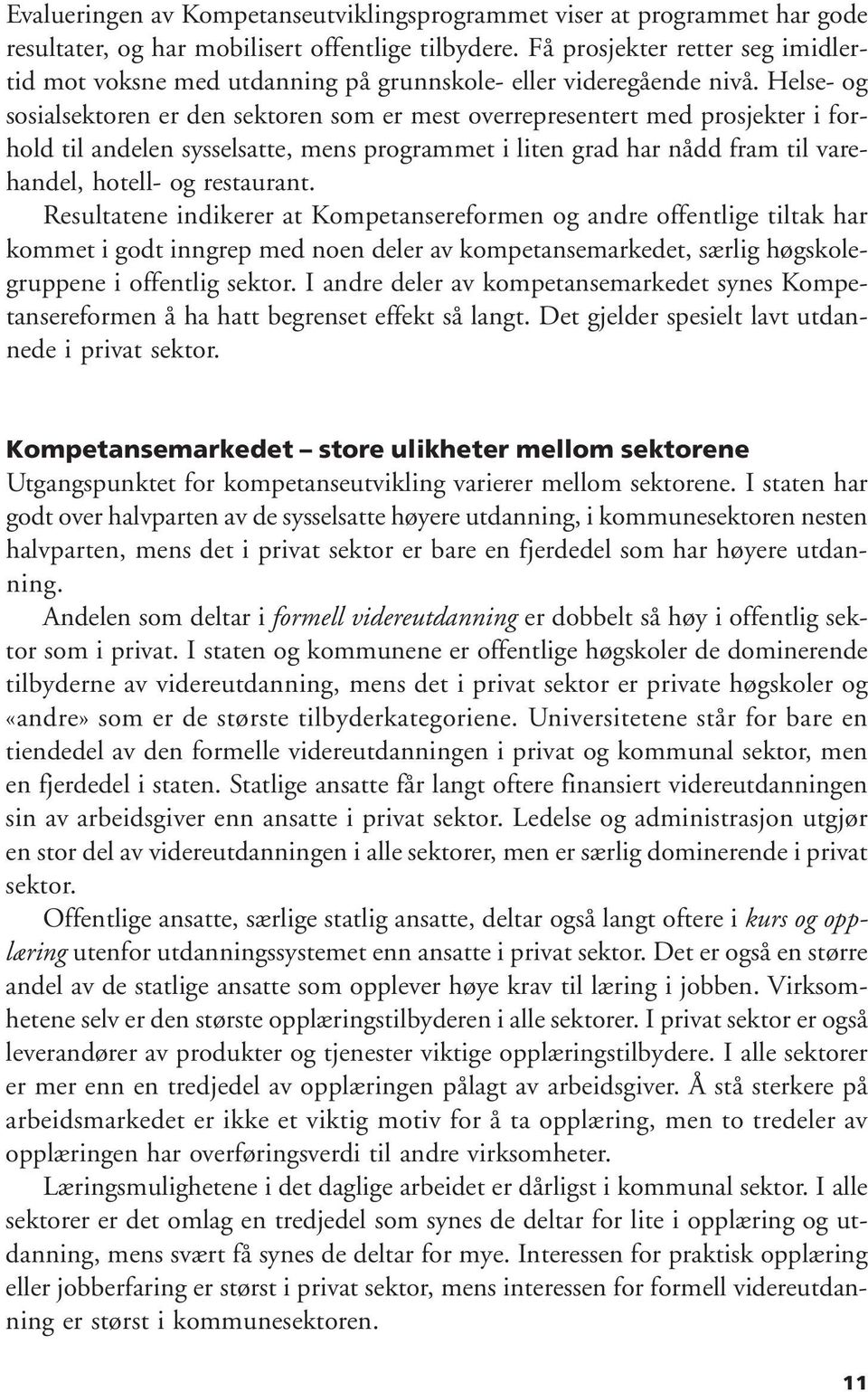 Evalueringen av Kompetanseutviklingsprogrammet viser at programmet har gode resultater, og har mobilisert offentlige tilbydere. Få prosjekter retter seg imidlertid mot voksne med utdanning på grunnskole- eller videregående nivå. Helse- og sosialsektoren er den sektoren som er mest overrepresentert med prosjekter i forhold til andelen sysselsatte, mens programmet i liten grad har nådd fram til varehandel, hotell- og restaurant.

Resultatene indikerer at Kompetansereformen og andre offentlige tiltak har kommet i godt inngrep med noen deler av kompetansemarkedet, særlig høgskolegruppene i offentlig sektor. I andre deler av kompetansemarkedet synes Kompetansereformen å ha hatt begrenset effekt så langt. Det gjelder spesielt lavt utdannede i privat sektor.

Kompetansemarkedet – store ulikheter mellom sektorene

Utgangspunktet for kompetanseutvikling varierer mellom sektorene. I staten har godt over halvparten av de sysselsatte høyere utdanning, i kommunesektoren nesten halvparten, mens det i privat sektor er bare en fjerdedel som har høyere utdanning.

Andelen som deltar i formell videreutdanning er dobbelt så høy i offentlig sektor som i privat. I staten og kommunene er offentlige høgskoler de dominerende tilbyderne av videreutdanning, mens det i privat sektor er private høgskoler og «andre» som er de største tilbyderkategoriene. Universitetene står for bare en tiendedel av den formelle videreutdanningen i privat og kommunal sektor, men en fjerdedel i staten. Statlige ansatte får langt oftere finansiert videreutdanningen sin av arbeidsgiver enn ansatte i privat sektor. Ledelse og administrasjon utgjør en stor del av videreutdanningen i alle sektorer, men er særlig dominerende i privat sektor.

Offentlige ansatte, særlige statlig ansatte, deltar også langt oftere i kurs og opplæring utenfor utdanningssystemet enn ansatte i privat sektor. Det er også en større andel av de statlige ansatte som opplever høye krav til læring i jobben. Virksomhetene selv er den største opplæringstilbyderen i alle sektorer. I privat sektor er også leverandører av produkter og tjenester viktige opplæringstilbydere. I alle sektorer er mer enn en tredjedel av opplæringen pålagt av arbeidsgiver. Å stå sterkere på arbeidsmarkedet er ikke et viktig motiv for å ta opplæring, men to tredeler av opplæringen har overføringsverdi til andre virksomheter.

Læringsmulighetene i det daglige arbeidet er dårligst i kommunal sektor. I alle sektorer er det omlag en tredjedel som synes de deltar for lite i opplæring og utdanning, mens svært få synes de deltar for mye. Interessen for praktisk opplæring eller jobberfaring er størst i privat sektor, mens interessen for formell videreutdanning er størst i kommunesektoren.

11